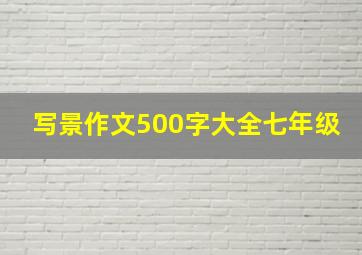 写景作文500字大全七年级